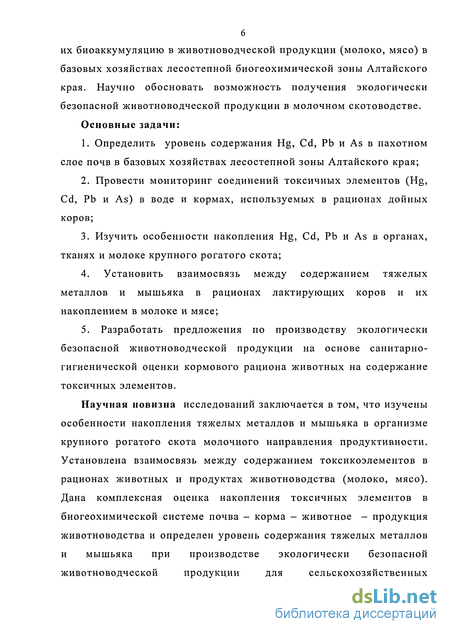 6

их биоаккумуляцию в животноводческой продукции (молоко, мясо) в базовых хозяйствах лесостепной биогеохимической зоны Алтайского края. Научно обосновать возможность получения экологически безопасной животноводческой продукции в молочном скотоводстве.

Основные задачи:

1. Определить уровень содержания Hg, Cd, Pb и As в пахотном слое почв в базовых хозяйствах лесостепной зоны Алтайского края;

2. Провести мониторинг соединений токсичных элементов (Hg, Cd, Pb и As) в воде и кормах, используемых в рационах дойных коров;

3. Изучить особенности накопления Hg, Cd, Pb и As в органах, тканях и молоке крупного рогатого скота;

4. Установить взаимосвязь между содержанием тяжелых металлов и мышьяка в рационах лактирующих коров и их накоплением в молоке и мясе;

5. Разработать предложения по производству экологически безопасной животноводческой продукции на основе санитарно-гигиенической оценки кормового рациона животных на содержание токсичных элементов.

Научная новизна исследований заключается в том, что изучены особенности накопления тяжелых металлов и мышьяка в организме крупного рогатого скота молочного направления продуктивности. Установлена взаимосвязь между содержанием токсикоэлементов в рационах животных и продуктах животноводства (молоко, мясо). Дана комплексная оценка накопления токсичных элементов в биогеохимической системе почва – корма – животное – продукция животноводства и определен уровень содержания тяжелых металлов и мышьяка при производстве экологически безопасной животноводческой продукции для сельскохозяйственных

dsLib.net
библиотека диссертаций